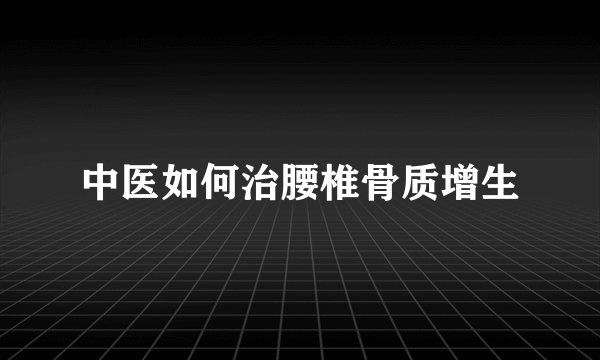 中医如何治腰椎骨质增生